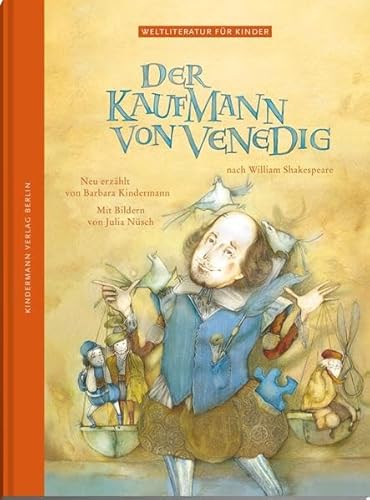 KINDERMANN VERLAG BERLIN

WELTLITERATUR FÜR KINDER

DER KAUFMANN VON VENEDIG

nach William Shakespeare

Neu erzählt von Barbara Kindermann

Mit Bildern von Julia Nüsch